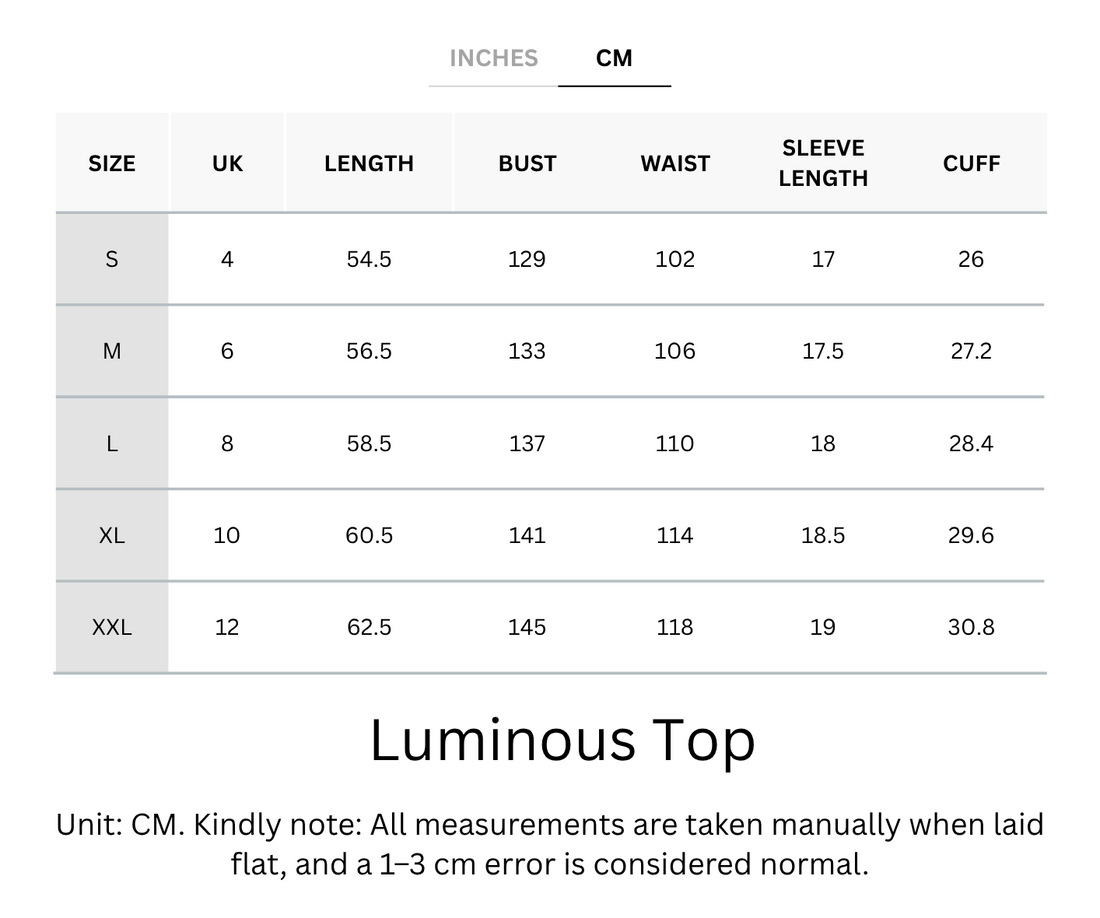 INCHES CM

| SIZE | UK | LENGTH | BUST | WAIST | SLEEVE LENGTH | CUFF |
|---|---|---|---|---|---|---|
| S | 4 | 54.5 | 129 | 102 | 17 | 26 |
| M | 6 | 56.5 | 133 | 106 | 17.5 | 27.2 |
| L | 8 | 58.5 | 137 | 110 | 18 | 28.4 |
| XL | 10 | 60.5 | 141 | 114 | 18.5 | 29.6 |
| XXL | 12 | 62.5 | 145 | 118 | 19 | 30.8 |

Luminous Top

Unit: CM. Kindly note: All measurements are taken manually when laid flat, and a 1–3 cm error is considered normal.